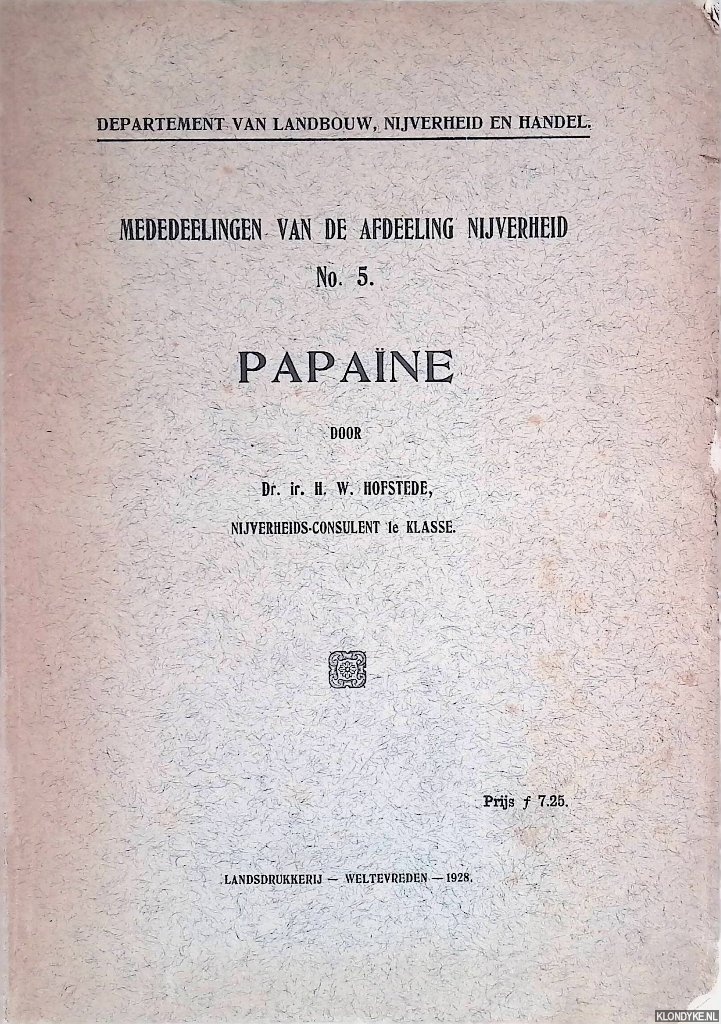 DEPARTEMENT VAN LANDBOUW, NIJVERHEID EN HANDEL.

MEDEDEELINGEN VAN DE AFDEELING NIJVERHEID
No. 5.

PAPAÏNE

DOOR

Dr. ir. H. W. HOFSTEDE,
NIJVERHEIDS-CONSULENT 1e KLASSE.

Prijs ƒ 7.25.

LANDSDRUKKERIJ — WELTEVREDEN — 1928.

KLONDYKE.NL